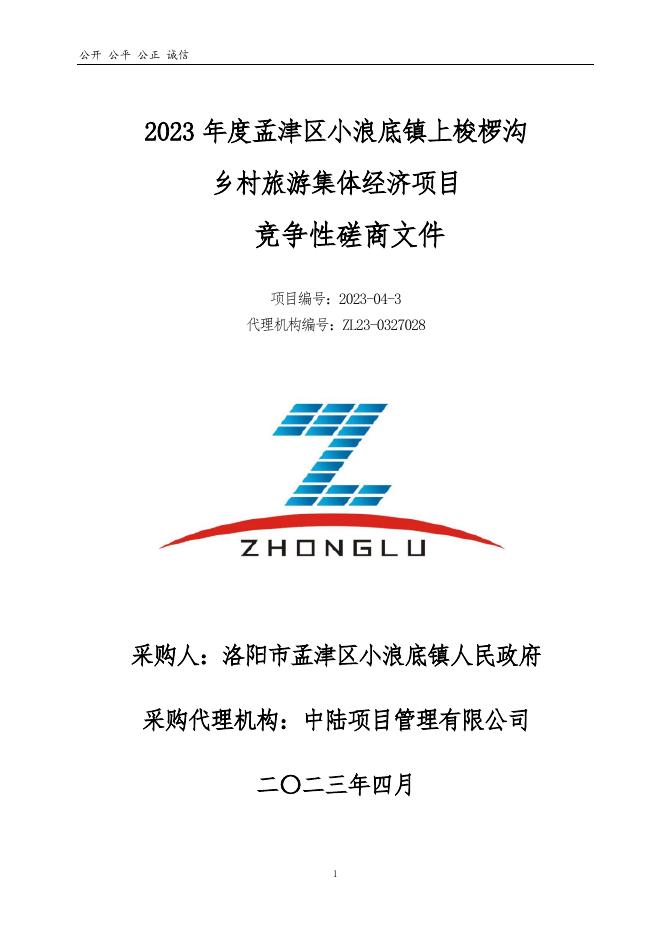 公开 公平 公正 诚信

2023 年度孟津区小浪底镇上梭椤沟

乡村旅游集体经济项目

竞争性磋商文件

项目编号：2023-04-3

代理机构编号：ZL23-0327028

ZHONGLU

采购人：洛阳市孟津区小浪底镇人民政府

采购代理机构：中陆项目管理有限公司

二〇二三年四月

1